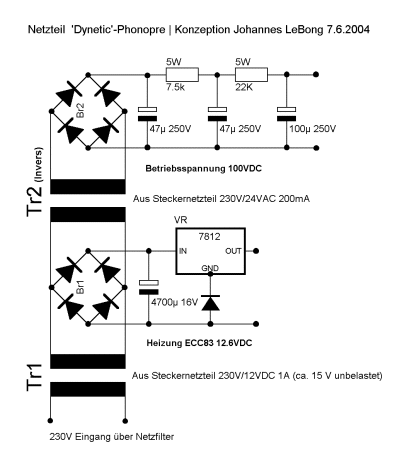 Netzteil 'Dynetic'-Phonopre | Konzeption Johannes LeBong 7.6.2004

5W
7.5k
5W
22K
Br2
47µ 250V
47µ 250V
100µ 250V

Betriebsspannung 100VDC

Tr2 (Invers)

Aus Steckernetzteil 230V/24VAC 200mA

VR
7812
IN
OUT
GND
Br1
4700µ 16V

Heizung ECC83 12.6VDC

Tr1

Aus Steckernetzteil 230V/12VDC 1A (ca. 15 V unbelastet)

230V Eingang über Netzfilter